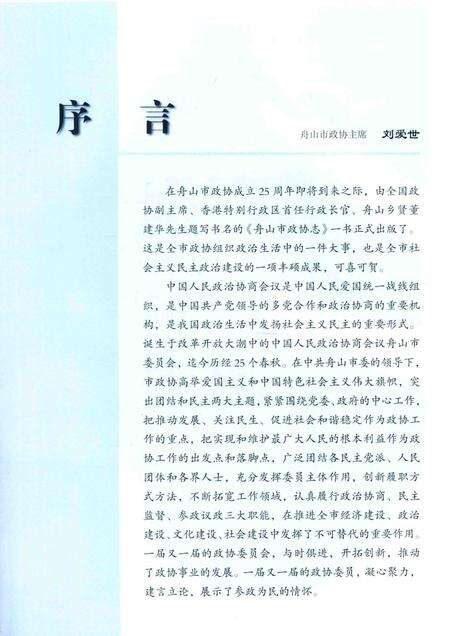 序 言

舟山市政协主席 刘爱世

在舟山市政协成立25周年即将到来之际，由全国政协副主席、香港特别行政区首任行政长官、舟山乡贤董建华先生题写书名的《舟山市政协志》一书正式出版了。这是全市政协组织政治生活中的一件大事，也是全市社会主义民主政治建设的一项丰硕成果，可喜可贺。

中国人民政治协商会议是中国人民爱国统一战线组织，是中国共产党领导的多党合作和政治协商的重要机构，是我国政治生活中发扬社会主义民主的重要形式。诞生于改革开放大潮中的中国人民政治协商会议舟山市委员会，迄今历经25个春秋。在中共舟山市委的领导下，市政协高举爱国主义和中国特色社会主义伟大旗帜，突出团结和民主两大主题，紧紧围绕党委、政府的中心工作，把推动发展、关注民生、促进社会和谐稳定作为政协工作的重点，把实现和维护最广大人民的根本利益作为政协工作的出发点和落脚点，广泛团结各民主党派、人民团体和各界人士，充分发挥委员主体作用，创新履职方式方法，不断拓宽工作领域，认真履行政治协商、民主监督、参政议政三大职能，在推进全市经济建设、政治建设、文化建设、社会建设中发挥了不可替代的重要作用。一届又一届的政协委员会，与时俱进，开拓创新，推动了政协事业的发展。一届又一届的政协委员，凝心聚力，建言立论，展示了参政为民的情怀。